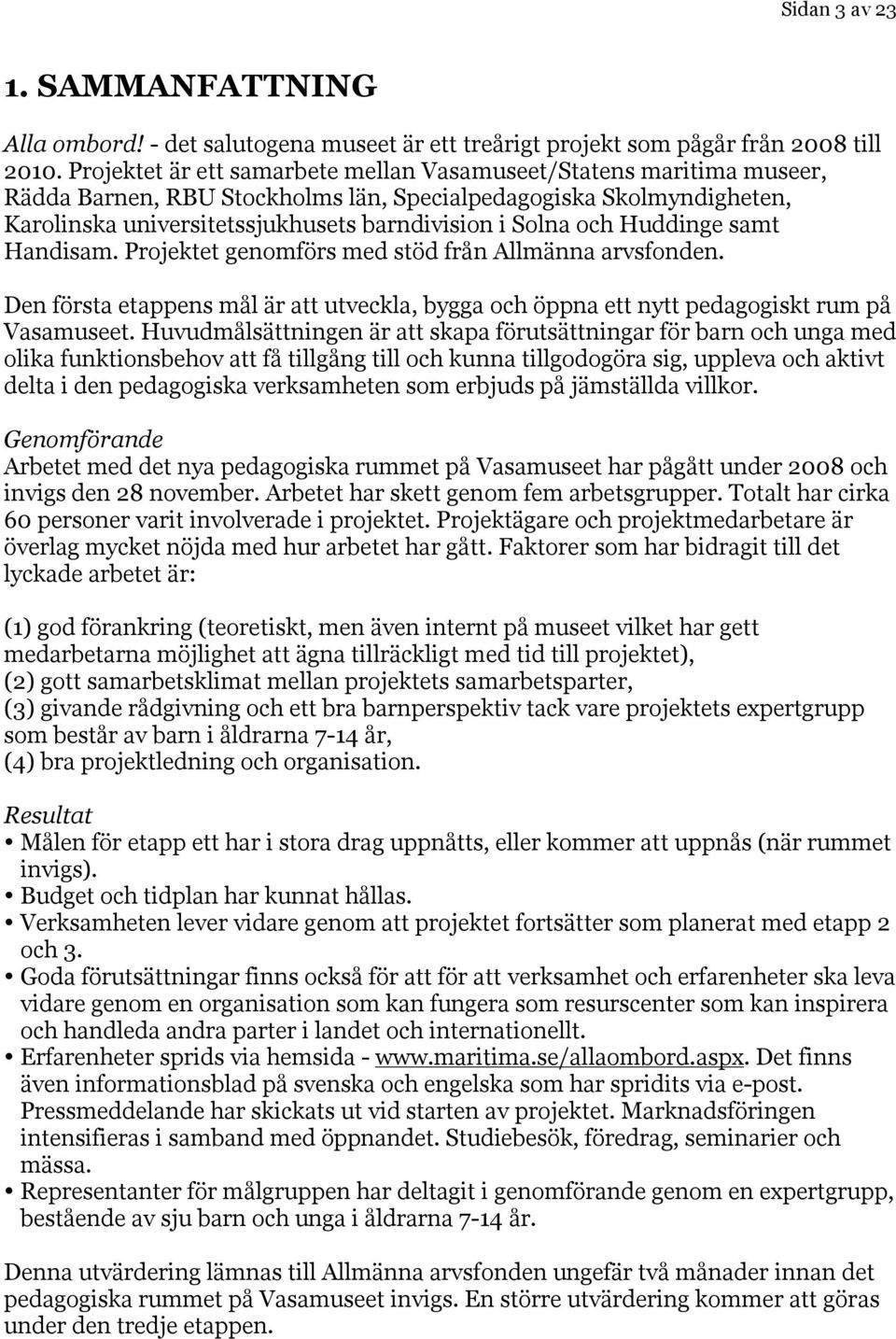 Sidan 3 av 23

1. SAMMANFATTNING

Alla ombord! - det salutogena museet är ett treårigt projekt som pågår från 2008 till 2010. Projektet är ett samarbete mellan Vasamuseet/Statens maritima museer, Rädda Barnen, RBU Stockholms län, Specialpedagogiska Skolmyndigheten, Karolinska universitetssjukhusets barndivision i Solna och Huddinge samt Handisam. Projektet genomförs med stöd från Allmänna arvsfonden.

Den första etappens mål är att utveckla, bygga och öppna ett nytt pedagogiskt rum på Vasamuseet. Huvudmålsättningen är att skapa förutsättningar för barn och unga med olika funktionsbehov att få tillgång till och kunna tillgodogöra sig, uppleva och aktivt delta i den pedagogiska verksamheten som erbjuds på jämställda villkor.

Genomförande
Arbetet med det nya pedagogiska rummet på Vasamuseet har pågått under 2008 och invigs den 28 november. Arbetet har skett genom fem arbetsgrupper. Totalt har cirka 60 personer varit involverade i projektet. Projektägare och projektmedarbetare är överlag mycket nöjda med hur arbetet har gått. Faktorer som har bidragit till det lyckade arbetet är:

(1) god förankring (teoretiskt, men även internt på museet vilket har gett medarbetarna möjlighet att ägna tillräckligt med tid till projektet),
(2) gott samarbetsklimat mellan projektets samarbetsparter,
(3) givande rådgivning och ett bra barnperspektiv tack vare projektets expertgrupp som består av barn i åldrarna 7-14 år,
(4) bra projektledning och organisation.

Resultat
• Målen för etapp ett har i stora drag uppnåtts, eller kommer att uppnås (när rummet invigs).
• Budget och tidplan har kunnat hållas.
• Verksamheten lever vidare genom att projektet fortsätter som planerat med etapp 2 och 3.
• Goda förutsättningar finns också för att för att verksamhet och erfarenheter ska leva vidare genom en organisation som kan fungera som resurscenter som kan inspirera och handleda andra parter i landet och internationellt.
• Erfarenheter sprids via hemsida - www.maritima.se/allaombord.aspx. Det finns även informationsblad på svenska och engelska som har spridits via e-post. Pressmeddelande har skickats ut vid starten av projektet. Marknadsföringen intensifieras i samband med öppnandet. Studiebesök, föredrag, seminarier och mässa.
• Representanter för målgruppen har deltagit i genomförande genom en expertgrupp, bestående av sju barn och unga i åldrarna 7-14 år.

Denna utvärdering lämnas till Allmänna arvsfonden ungefär två månader innan det pedagogiska rummet på Vasamuseet invigs. En större utvärdering kommer att göras under den tredje etappen.